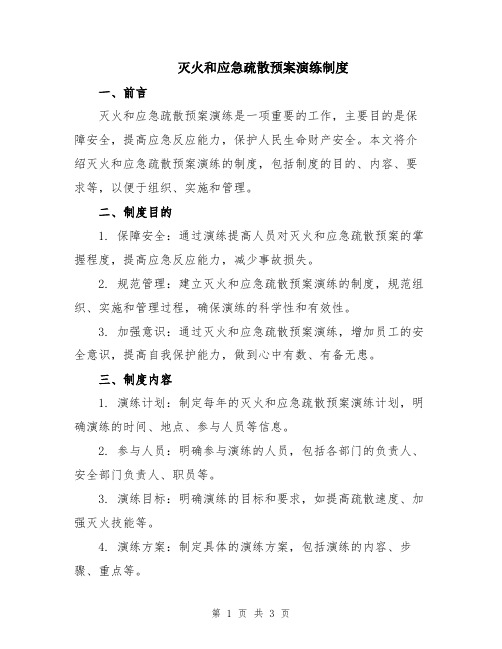 灭火和应急疏散预案演练制度

一、前言

灭火和应急疏散预案演练是一项重要的工作，主要目的是保障安全，提高应急反应能力，保护人民生命财产安全。本文将介绍灭火和应急疏散预案演练的制度，包括制度的目的、内容、要求等，以便于组织、实施和管理。

二、制度目的

1. 保障安全：通过演练提高人员对灭火和应急疏散预案的掌握程度，提高应急反应能力，减少事故损失。

2. 规范管理：建立灭火和应急疏散预案演练的制度，规范组织、实施和管理过程，确保演练的科学性和有效性。

3. 加强意识：通过灭火和应急疏散预案演练，增加员工的安全意识，提高自我保护能力，做到心中有数、有备无患。

三、制度内容

1. 演练计划：制定每年的灭火和应急疏散预案演练计划，明确演练的时间、地点、参与人员等信息。

2. 参与人员：明确参与演练的人员，包括各部门的负责人、安全部门负责人、职员等。

3. 演练目标：明确演练的目标和要求，如提高疏散速度、加强灭火技能等。

4. 演练方案：制定具体的演练方案，包括演练的内容、步骤、重点等。

第 1 页 共 3 页